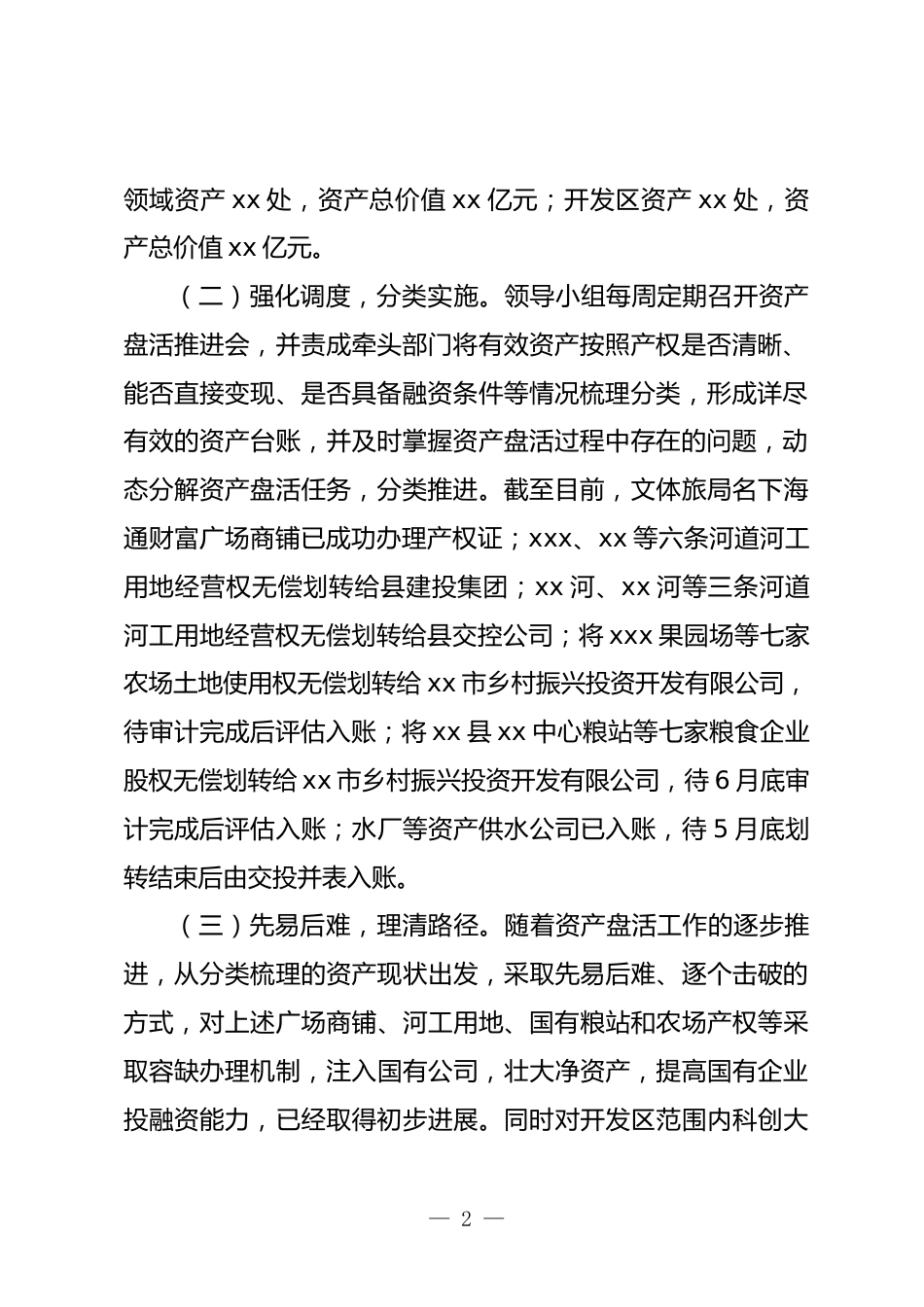 领域资产 xx 处，资产总价值 xx 亿元；开发区资产 xx 处，资产总价值 xx 亿元。

（二）强化调度，分类实施。领导小组每周定期召开资产盘活推进会，并责成牵头部门将有效资产按照产权是否清晰、能否直接变现、是否具备融资条件等情况梳理分类，形成详尽有效的资产台账，并及时掌握资产盘活过程中存在的问题，动态分解资产盘活任务，分类推进。截至目前，文体旅局名下海通财富广场商铺已成功办理产权证；xxx、xx 等六条河道河工用地经营权无偿划转给县建投集团；xx 河、xx 河等三条河道河工用地经营权无偿划转给县交控公司；将 xxx 果园场等七家农场土地使用权无偿划转给 xx 市乡村振兴投资开发有限公司，待审计完成后评估入账；将 xx 县 xx 中心粮站等七家粮食企业股权无偿划转给 xx 市乡村振兴投资开发有限公司，待 6 月底审计完成后评估入账；水厂等资产供水公司已入账，待 5 月底划转结束后由交投并表入账。

（三）先易后难，理清路径。随着资产盘活工作的逐步推进，从分类梳理的资产现状出发，采取先易后难、逐个击破的方式，对上述广场商铺、河工用地、国有粮站和农场产权等采取容缺办理机制，注入国有公司，壮大净资产，提高国有企业投融资能力，已经取得初步进展。同时对开发区范围内科创大

— 2 —